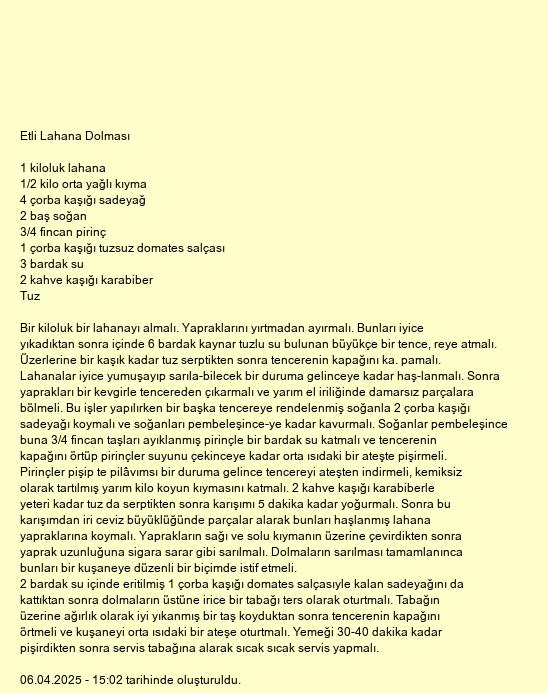 Etli Lahana Dolması

1 kiloluk lahana
1/2 kilo orta yağlı kıyma
4 çorba kaşığı sadeyağ
2 baş soğan
3/4 fincan pirinç
1 çorba kaşığı tuzsuz domates salçası
3 bardak su
2 kahve kaşığı karabiber
Tuz

Bir kiloluk bir lahanayı almalı. Yapraklarını yırtmadan ayırmalı. Bunları iyice yıkadıktan sonra içinde 6 bardak kaynar tuzlu su bulunan büyükçe bir tence, reye atmalı. Üzerlerine bir kaşık kadar tuz serptikten sonra tencerenin kapağını ka. pamalı. Lahanalar iyice yumuşayıp sarıla-bilecek bir duruma gelinceye kadar haş-lanmalı. Sonra yaprakları bir kevgirle tencereden çıkarmalı ve yarım el iriliğinde damarsız parçalara bölmeli. Bu işler yapılırken bir başka tencereye rendelenmiş soğanla 2 çorba kaşığı sadeyağı koymalı ve soğanları pembeleşince-ye kadar kavurmalı. Soğanlar pembeleşince buna 3/4 fincan taşları ayıklanmış pirinçle bir bardak su katmalı ve tencerenin kapağını örtüp pirinçler suyunu çekinceye kadar orta ısıdaki bir ateşte pişirmeli. Pirinçler pişip te pilâvımsı bir duruma gelince tencereyi ateşten indirmeli, kemiksiz olarak tartılmış yarım kilo koyun kıymasını katmalı. 2 kahve kaşığı karabiberle yeteri kadar tuz da serptikten sonra karışımı 5 dakika kadar yoğurmalı. Sonra bu karışımdan iri ceviz büyüklüğünde parçalar alarak bunları haşlanmış lahana yapraklarına koymalı. Yaprakların sağı ve solu kıymanın üzerine çevirdikten sonra yaprak uzunluğuna sigara sarar gibi sarılmalı. Dolmaların sarılması tamamlanınca bunları bir kuşaneye düzenli bir biçimde istif etmeli.
2 bardak su içinde eritilmiş 1 çorba kaşığı domates salçasıyle kalan sadeyağını da kattıktan sonra dolmaların üstüne irice bir tabağı ters olarak oturtmalı. Tabağın üzerine ağırlık olarak iyi yıkanmış bir taş koyduktan sonra tencerenin kapağını örtmeli ve kuşaneyi orta ısıdaki bir ateşe oturtmalı. Yemeği 30-40 dakika kadar pişirdikten sonra servis tabağına alarak sıcak sıcak servis yapmalı.

06.04.2025 - 15:02 tarihinde oluşturuldu.